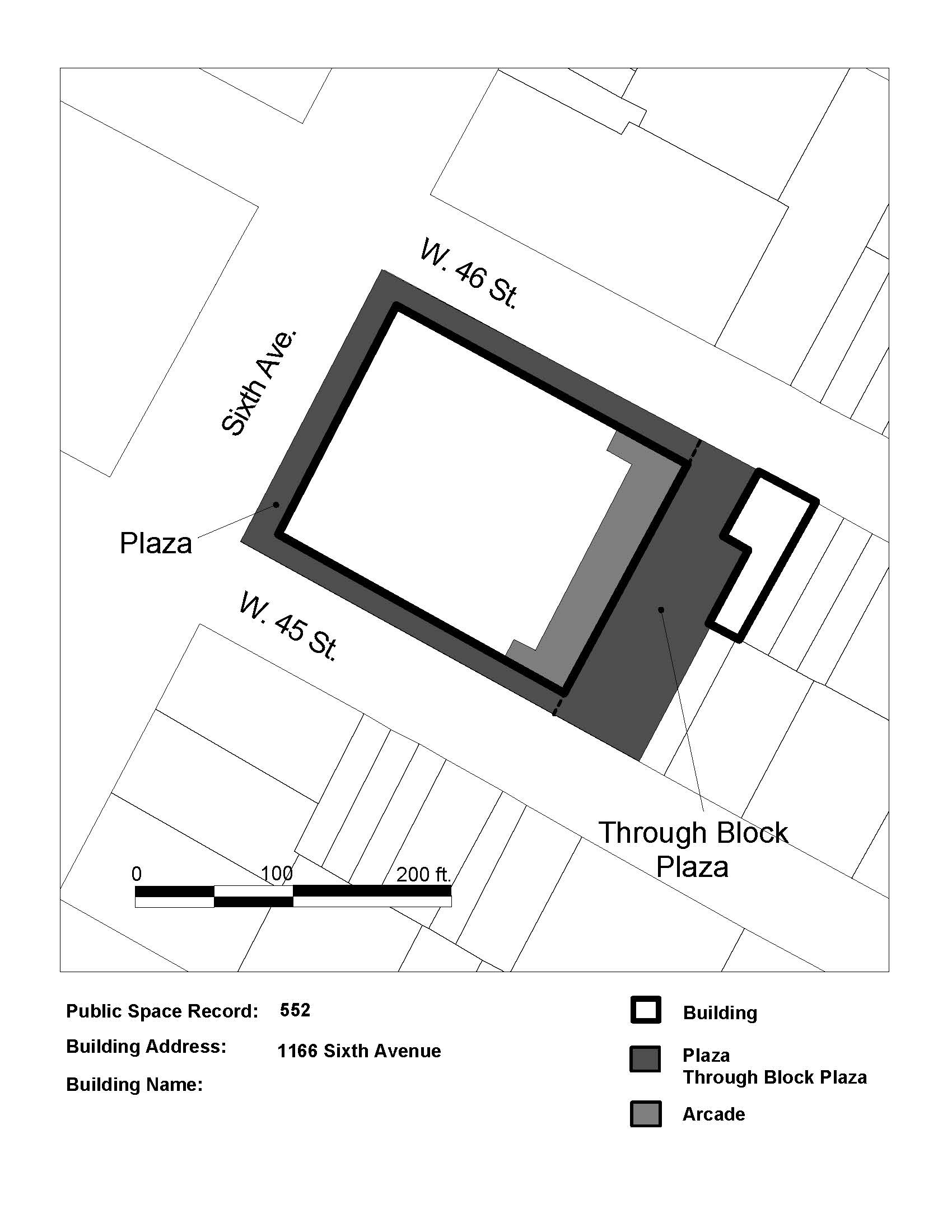 W. 46 St.

Sixth Ave.

Plaza

W. 45 St.

Through Block Plaza

0

100

200 ft.

Public Space Record: 552

Building Address: 1166 Sixth Avenue

Building Name:

Building

Plaza
Through Block Plaza

Arcade